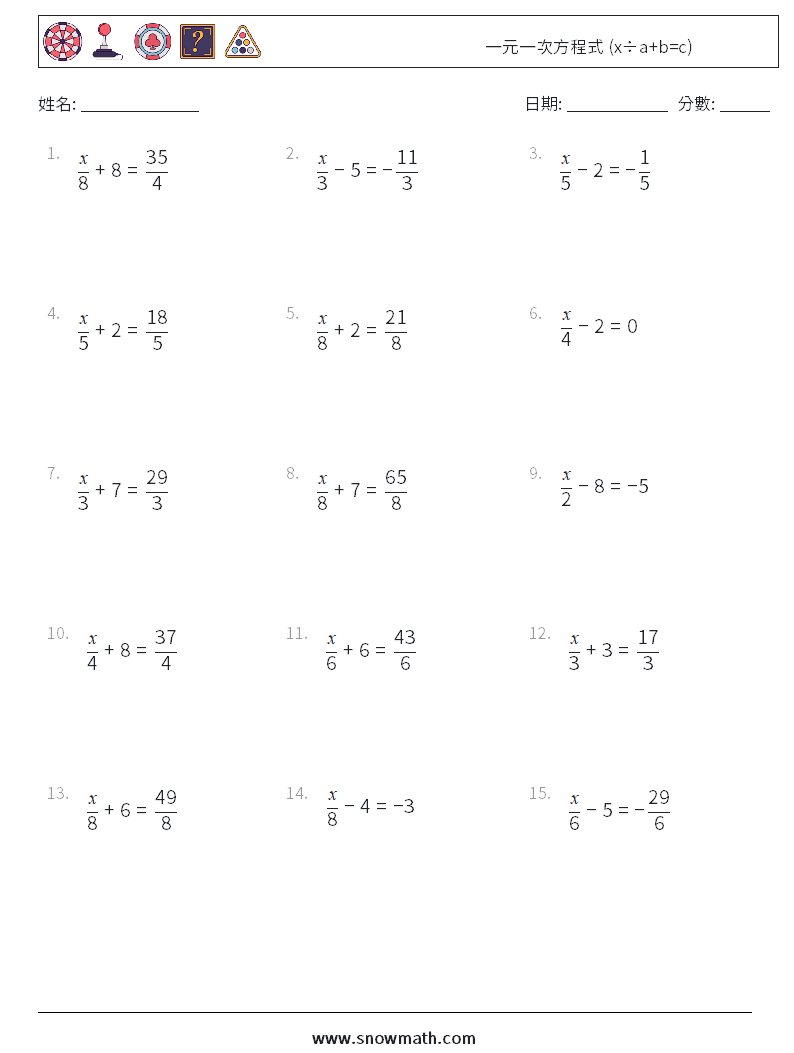 一元一次方程式 (x÷a+b=c)

姓名: ______________　　日期: ____________　分數: ______

1. $\frac{x}{8} + 8 = \frac{35}{4}$

2. $\frac{x}{3} - 5 = -\frac{11}{3}$

3. $\frac{x}{5} - 2 = -\frac{1}{5}$

4. $\frac{x}{5} + 2 = \frac{18}{5}$

5. $\frac{x}{8} + 2 = \frac{21}{8}$

6. $\frac{x}{4} - 2 = 0$

7. $\frac{x}{3} + 7 = \frac{29}{3}$

8. $\frac{x}{8} + 7 = \frac{65}{8}$

9. $\frac{x}{2} - 8 = -5$

10. $\frac{x}{4} + 8 = \frac{37}{4}$

11. $\frac{x}{6} + 6 = \frac{43}{6}$

12. $\frac{x}{3} + 3 = \frac{17}{3}$

13. $\frac{x}{8} + 6 = \frac{49}{8}$

14. $\frac{x}{8} - 4 = -3$

15. $\frac{x}{6} - 5 = -\frac{29}{6}$

www.snowmath.com